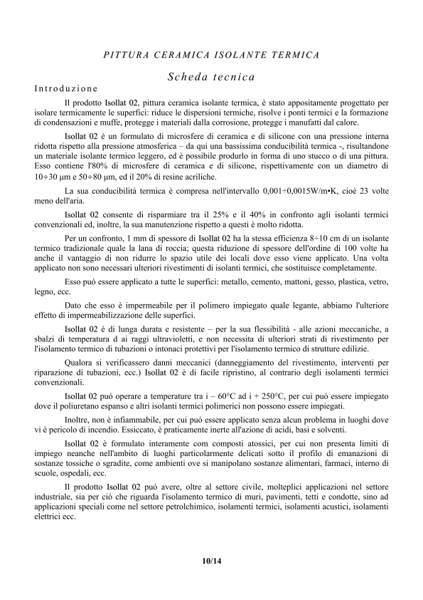 PITTURA CERAMICA ISOLANTE TERMICA

Scheda tecnica

Introduzione

Il prodotto Isollat 02, pittura ceramica isolante termica, è stato appositamente progettato per isolare termicamente le superfici: riduce le dispersioni termiche, risolve i ponti termici e la formazione di condensazioni e muffe, protegge i materiali dalla corrosione, protegge i manufatti dal calore.

Isollat 02 è un formulato di microsfere di ceramica e di silicone con una pressione interna ridotta rispetto alla pressione atmosferica – da qui una bassissima conducibilità termica -, risultandone un materiale isolante termico leggero, ed è possibile produrlo in forma di uno stucco o di una pittura. Esso contiene l'80% di microsfere di ceramica e di silicone, rispettivamente con un diametro di 10÷30 µm e 50÷80 µm, ed il 20% di resine acriliche.

La sua conducibilità termica è compresa nell'intervallo 0,001÷0,0015W/m•K, cioè 23 volte meno dell'aria.

Isollat 02 consente di risparmiare tra il 25% e il 40% in confronto agli isolanti termici convenzionali ed, inoltre, la sua manutenzione rispetto a questi è molto ridotta.

Per un confronto, 1 mm di spessore di Isollat 02 ha la stessa efficienza 8÷10 cm di un isolante termico tradizionale quale la lana di roccia; questa riduzione di spessore dell'ordine di 100 volte ha anche il vantaggio di non ridurre lo spazio utile dei locali dove esso viene applicato. Una volta applicato non sono necessari ulteriori rivestimenti di isolanti termici, che sostituisce completamente.

Esso puó essere applicato a tutte le superfici: metallo, cemento, mattoni, gesso, plastica, vetro, legno, ecc.

Dato che esso è impermeabile per il polimero impiegato quale legante, abbiamo l'ulteriore effetto di impermeabilizzazione delle superfici.

Isollat 02 è di lunga durata e resistente – per la sua flessibilità - alle azioni meccaniche, a sbalzi di temperatura d ai raggi ultravioletti, e non necessita di ulteriori strati di rivestimento per l'isolamento termico di tubazioni o intonaci protettivi per l'isolamento termico di strutture edilizie.

Qualora si verificassero danni meccanici (danneggiamento del rivestimento, interventi per riparazione di tubazioni, ecc.) Isollat 02 è di facile ripristino, al contrario degli isolamenti termici convenzionali.

Isollat 02 puó operare a temperature tra i – 60°C ad i + 250°C, per cui puó essere impiegato dove il poliuretano espanso e altri isolanti termici polimerici non possono essere impiegati.

Inoltre, non è infiammabile, per cui puó essere applicato senza alcun problema in luoghi dove vi è pericolo di incendio. Essiccato, è praticamente inerte all'azione di acidi, basi e solventi.

Isollat 02 è formulato interamente com composti atossici, per cui non presenta limiti di impiego neanche nell'ambito di luoghi particolarmente delicati sotto il profilo di emanazioni di sostanze tossiche o sgradite, come ambienti ove si manipolano sostanze alimentari, farmaci, interno di scuole, ospedali, ecc.

Il prodotto Isollat 02 puó avere, oltre al settore civile, molteplici applicazioni nel settore industriale, sia per ció che riguarda l'isolamento termico di muri, pavimenti, tetti e condotte, sino ad applicazioni speciali come nel settore petrolchimico, isolamenti termici, isolamenti acustici, isolamenti elettrici ecc.

10/14